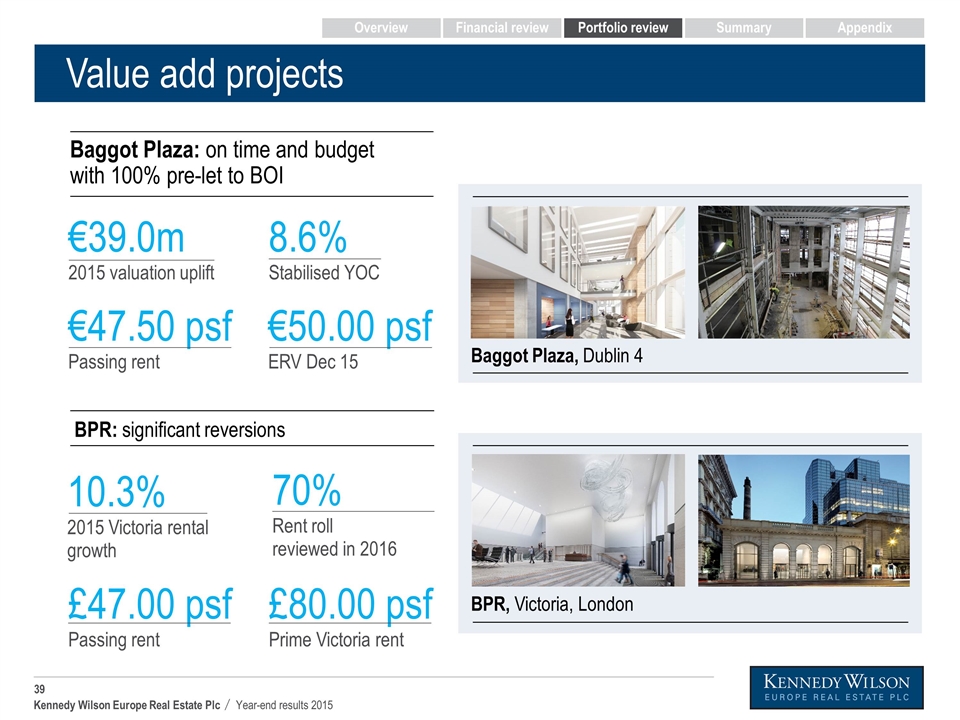 Overview Financial review Portfolio review Summary Appendix

Value add projects

Baggot Plaza: on time and budget with 100% pre-let to BOI

€39.0m
2015 valuation uplift

8.6%
Stabilised YOC

€47.50 psf
Passing rent

€50.00 psf
ERV Dec 15

Baggot Plaza, Dublin 4

BPR: significant reversions

10.3%
2015 Victoria rental growth

70%
Rent roll reviewed in 2016

£47.00 psf
Passing rent

£80.00 psf
Prime Victoria rent

BPR, Victoria, London

39
Kennedy Wilson Europe Real Estate Plc / Year-end results 2015

KENNEDY WILSON
EUROPE REAL ESTATE PLC